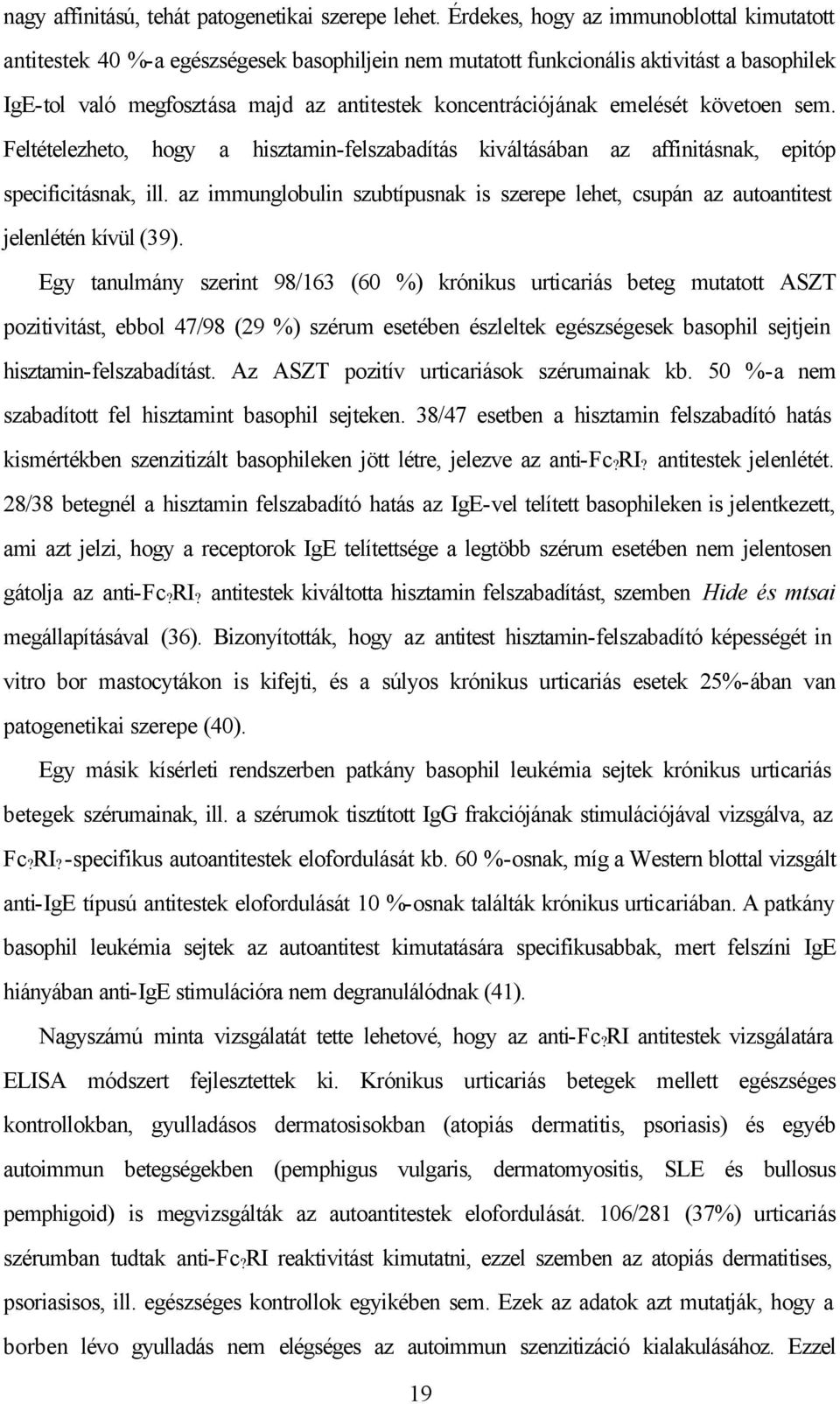 nagy affinitású, tehát patogenetikai szerepe lehet. Érdekes, hogy az immunoblottal kimutatott antitestek 40 %-a egészségesek basophiljein nem mutatott funkcionális aktivitást a basophilek IgE-tol való megfosztása majd az antitestek koncentrációjának emelését követoen sem. Feltételezheto, hogy a hisztamin-felszabadítás kiváltásában az affinitásnak, epitóp specificitásnak, ill. az immunglobulin szubtípusnak is szerepe lehet, csupán az autoantitest jelenlétén kívül (39).

Egy tanulmány szerint 98/163 (60 %) krónikus urticariás beteg mutatott ASZT pozitivitást, ebbol 47/98 (29 %) szérum esetében észleltek egészségesek basophil sejtjein hisztamin-felszabadítást. Az ASZT pozitív urticariások szérumainak kb. 50 %-a nem szabadított fel hisztamint basophil sejteken. 38/47 esetben a hisztamin felszabadító hatás kismértékben szenzitizált basophileken jött létre, jelezve az anti-Fc?RI? antitestek jelenlétét. 28/38 betegnél a hisztamin felszabadító hatás az IgE-vel telített basophileken is jelentkezett, ami azt jelzi, hogy a receptorok IgE telítettsége a legtöbb szérum esetében nem jelentosen gátolja az anti-Fc?RI? antitestek kiváltotta hisztamin felszabadítást, szemben Hide és mtsai megállapításával (36). Bizonyították, hogy az antitest hisztamin-felszabadító képességét in vitro bor mastocytákon is kifejti, és a súlyos krónikus urticariás esetek 25%-ában van patogenetikai szerepe (40).

Egy másik kísérleti rendszerben patkány basophil leukémia sejtek krónikus urticariás betegek szérumainak, ill. a szérumok tisztított IgG frakciójának stimulációjával vizsgálva, az Fc?RI?-specifikus autoantitestek elofordulását kb. 60 %-osnak, míg a Western blottal vizsgált anti-IgE típusú antitestek elofordulását 10 %-osnak találták krónikus urticariában. A patkány basophil leukémia sejtek az autoantitest kimutatására specifikusabbak, mert felszíni IgE hiányában anti-IgE stimulációra nem degranulálódnak (41).

Nagyszámú minta vizsgálatát tette lehetové, hogy az anti-Fc?RI antitestek vizsgálatára ELISA módszert fejlesztettek ki. Krónikus urticariás betegek mellett egészséges kontrollokban, gyulladásos dermatosisokban (atopiás dermatitis, psoriasis) és egyéb autoimmun betegségekben (pemphigus vulgaris, dermatomyositis, SLE és bullosus pemphigoid) is megvizsgálták az autoantitestek elofordulását. 106/281 (37%) urticariás szérumban tudtak anti-Fc?RI reaktivitást kimutatni, ezzel szemben az atopiás dermatitises, psoriasisos, ill. egészséges kontrollok egyikében sem. Ezek az adatok azt mutatják, hogy a borben lévo gyulladás nem elégséges az autoimmun szenzitizáció kialakulásához. Ezzel

19